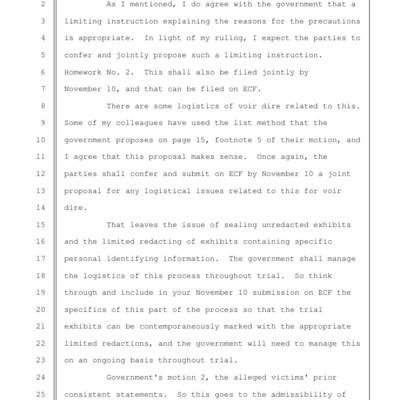 2 As I mentioned, I do agree with the government that a
3 limiting instruction explaining the reasons for the precautions
4 is appropriate. In light of my ruling, I expect the parties to
5 confer and jointly propose such a limiting instruction.
6 Homework No. 2. This shall also be filed jointly by
7 November 10, and that can be filed on ECF.
8 There are some logistics of voir dire related to this.
9 Some of my colleagues have used the list method that the
10 government proposes on page 15, footnote 5 of their motion, and
11 I agree that this proposal makes sense. Once again, the
12 parties shall confer and submit on ECF by November 10 a joint
13 proposal for any logistical issues related to this for voir
14 dire.
15 That leaves the issue of sealing unredacted exhibits
16 and the limited redacting of exhibits containing specific
17 personal identifying information. The government shall manage
18 the logistics of this process throughout trial. So think
19 through and include in your November 10 submission on ECF the
20 specifics of this part of the process so that the trial
21 exhibits can be contemporaneously marked with the appropriate
22 limited redactions, and the government will need to manage this
23 on an ongoing basis throughout trial.
24 Government's motion 2, the alleged victims' prior
25 consistent statements. So this goes to the admissibility of